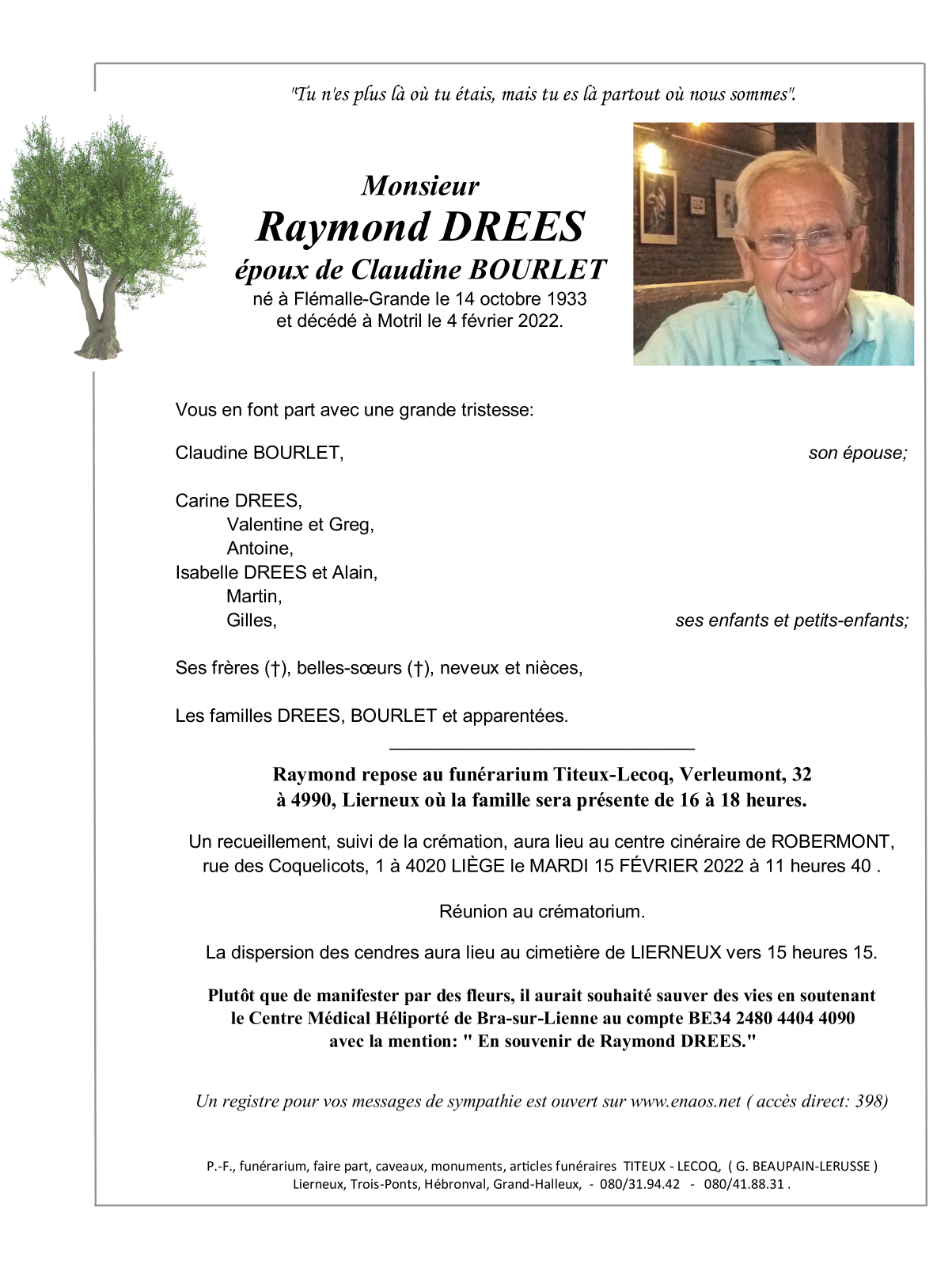 "Tu n'es plus là où tu étais, mais tu es là partout où nous sommes".

Monsieur
Raymond DREES
époux de Claudine BOURLET
né à Flémalle-Grande le 14 octobre 1933
et décédé à Motril le 4 février 2022.

Vous en font part avec une grande tristesse:

Claudine BOURLET, son épouse;

Carine DREES,
Valentine et Greg,
Antoine,
Isabelle DREES et Alain,
Martin,
Gilles, ses enfants et petits-enfants;

Ses frères (†), belles-sœurs (†), neveux et nièces,

Les familles DREES, BOURLET et apparentées.

Raymond repose au funérarium Titeux-Lecoq, Verleumont, 32 à 4990, Lierneux où la famille sera présente de 16 à 18 heures.

Un recueillement, suivi de la crémation, aura lieu au centre cinéraire de ROBERMONT, rue des Coquelicots, 1 à 4020 LIÈGE le MARDI 15 FÉVRIER 2022 à 11 heures 40 .

Réunion au crématorium.

La dispersion des cendres aura lieu au cimetière de LIERNEUX vers 15 heures 15.

Plutôt que de manifester par des fleurs, il aurait souhaité sauver des vies en soutenant le Centre Médical Héliporté de Bra-sur-Lienne au compte BE34 2480 4404 4090 avec la mention: " En souvenir de Raymond DREES."

Un registre pour vos messages de sympathie est ouvert sur www.enaos.net ( accès direct: 398)

P.-F., funérarium, faire part, caveaux, monuments, articles funéraires TITEUX - LECOQ, ( G. BEAUPAIN-LERUSSE )
Lierneux, Trois-Ponts, Hébronval, Grand-Halleux, - 080/31.94.42 - 080/41.88.31 .